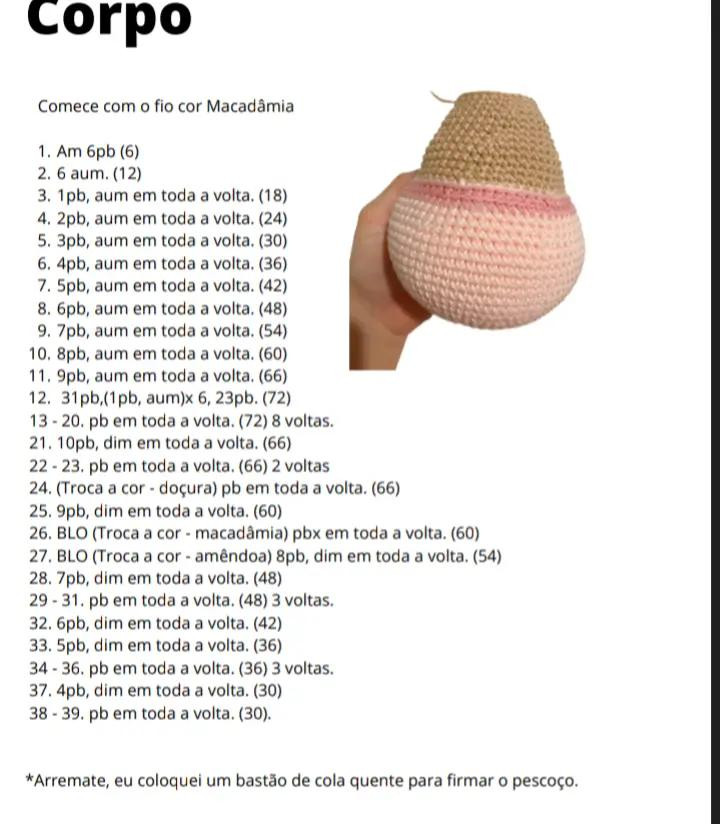 Corpo

Comece com o fio cor Macadâmia

1. Am 6pb (6)
2. 6 aum. (12)
3. 1pb, aum em toda a volta. (18)
4. 2pb, aum em toda a volta. (24)
5. 3pb, aum em toda a volta. (30)
6. 4pb, aum em toda a volta. (36)
7. 5pb, aum em toda a volta. (42)
8. 6pb, aum em toda a volta. (48)
9. 7pb, aum em toda a volta. (54)
10. 8pb, aum em toda a volta. (60)
11. 9pb, aum em toda a volta. (66)
12. 31pb,(1pb, aum)x 6, 23pb. (72)
13 - 20. pb em toda a volta. (72) 8 voltas.
21. 10pb, dim em toda a volta. (66)
22 - 23. pb em toda a volta. (66) 2 voltas
24. (Troca a cor - doçura) pb em toda a volta. (66)
25. 9pb, dim em toda a volta. (60)
26. BLO (Troca a cor - macadâmia) pbx em toda a volta. (60)
27. BLO (Troca a cor - amêndoa) 8pb, dim em toda a volta. (54)
28. 7pb, dim em toda a volta. (48)
29 - 31. pb em toda a volta. (48) 3 voltas.
32. 6pb, dim em toda a volta. (42)
33. 5pb, dim em toda a volta. (36)
34 - 36. pb em toda a volta. (36) 3 voltas.
37. 4pb, dim em toda a volta. (30)
38 - 39. pb em toda a volta. (30).

*Arremate, eu coloquei um bastão de cola quente para firmar o pescoço.